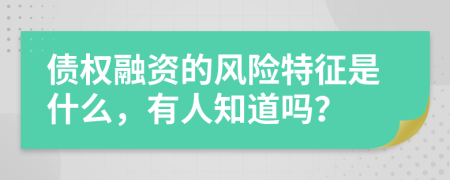 债权融资的风险特征是什么，有人知道吗？